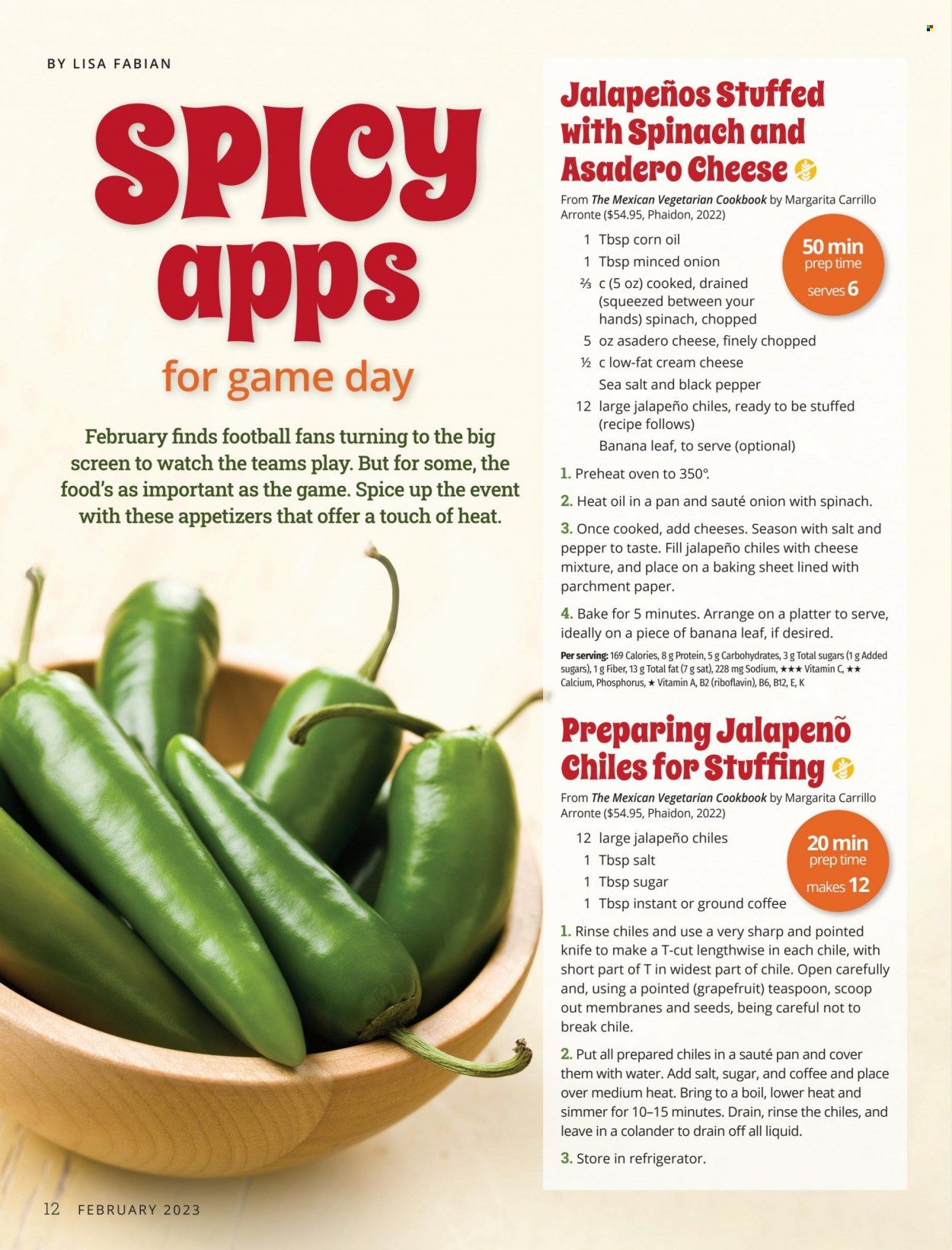 BY LISA FABIAN

SPICY apps

for game day

February finds football fans turning to the big screen to watch the teams play. But for some, the food's as important as the game. Spice up the event with these appetizers that offer a touch of heat.

Jalapeños Stuffed with Spinach and Asadero Cheese

From The Mexican Vegetarian Cookbook by Margarita Carrillo Arronte ($54.95, Phaidon, 2022)

50 min prep time
serves 6

1 Tbsp corn oil
1 Tbsp minced onion
⅔ c (5 oz) cooked, drained (squeezed between your hands) spinach, chopped
5 oz asadero cheese, finely chopped
½ c low-fat cream cheese
Sea salt and black pepper
12 large jalapeño chiles, ready to be stuffed (recipe follows)
Banana leaf, to serve (optional)

1. Preheat oven to 350°.

2. Heat oil in a pan and sauté onion with spinach.

3. Once cooked, add cheeses. Season with salt and pepper to taste. Fill jalapeño chiles with cheese mixture, and place on a baking sheet lined with parchment paper.

4. Bake for 5 minutes. Arrange on a platter to serve, ideally on a piece of banana leaf, if desired.

Per serving: 169 Calories, 8 g Protein, 5 g Carbohydrates, 3 g Total sugars (1 g Added sugars), 1 g Fiber, 13 g Total fat (7 g sat), 228 mg Sodium, ★★★ Vitamin C, ★★ Calcium, Phosphorus, ★ Vitamin A, B2 (riboflavin), B6, B12, E, K

Preparing Jalapenõ Chiles for Stuffing

From The Mexican Vegetarian Cookbook by Margarita Carrillo Arronte ($54.95, Phaidon, 2022)

20 min prep time
makes 12

12 large jalapeño chiles
1 Tbsp salt
1 Tbsp sugar
1 Tbsp instant or ground coffee

1. Rinse chiles and use a very sharp and pointed knife to make a T-cut lengthwise in each chile, with short part of T in widest part of chile. Open carefully and, using a pointed (grapefruit) teaspoon, scoop out membranes and seeds, being careful not to break chile.

2. Put all prepared chiles in a sauté pan and cover them with water. Add salt, sugar, and coffee and place over medium heat. Bring to a boil, lower heat and simmer for 10–15 minutes. Drain, rinse the chiles, and leave in a colander to drain off all liquid.

3. Store in refrigerator.

12 FEBRUARY 2023